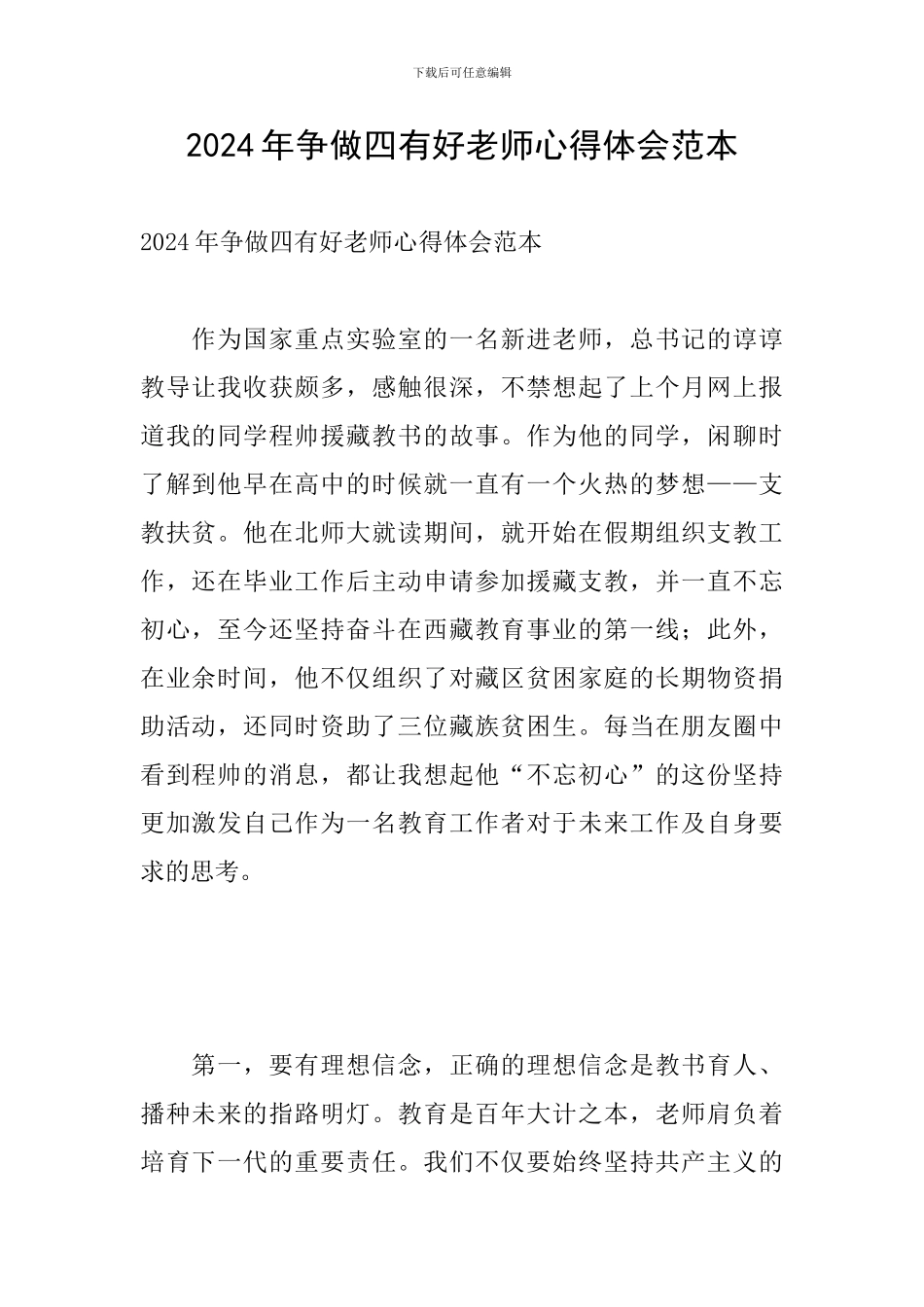 下载后可任意编辑

2024年争做四有好老师心得体会范本

2024年争做四有好老师心得体会范本

作为国家重点实验室的一名新进老师，总书记的谆谆教导让我收获颇多，感触很深，不禁想起了上个月网上报道我的同学程帅援藏教书的故事。作为他的同学，闲聊时了解到他早在高中的时候就一直有一个火热的梦想——支教扶贫。他在北师大就读期间，就开始在假期组织支教工作，还在毕业工作后主动申请参加援藏支教，并一直不忘初心，至今还坚持奋斗在西藏教育事业的第一线；此外，在业余时间，他不仅组织了对藏区贫困家庭的长期物资捐助活动，还同时资助了三位藏族贫困生。每当在朋友圈中看到程帅的消息，都让我想起他“不忘初心”的这份坚持更加激发自己作为一名教育工作者对于未来工作及自身要求的思考。

第一，要有理想信念，正确的理想信念是教书育人、播种未来的指路明灯。教育是百年大计之本，老师肩负着培育下一代的重要责任。我们不仅要始终坚持共产主义的